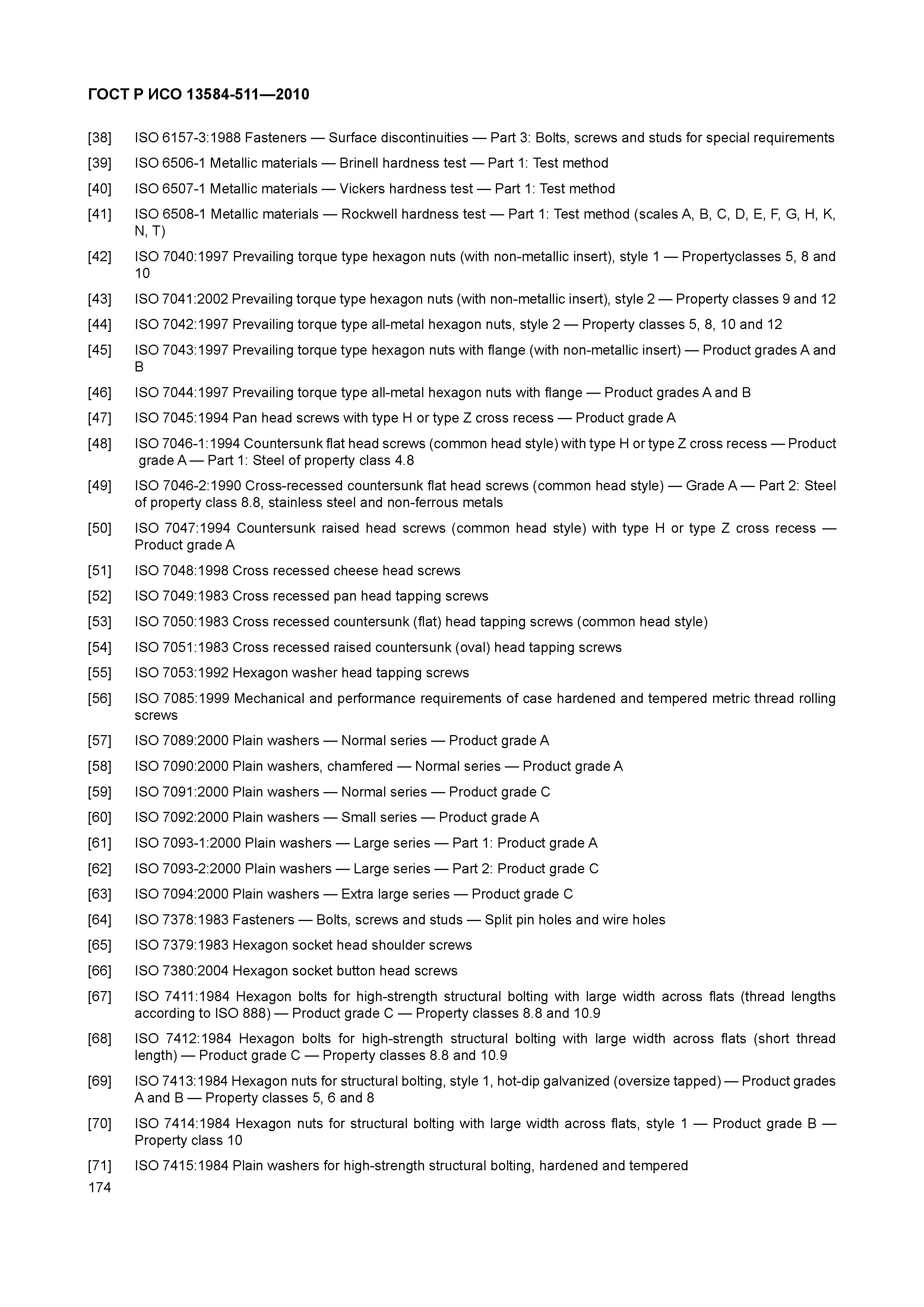 ГОСТ Р ИСО 13584-511—2010

[38] ISO 6157-3:1988 Fasteners — Surface discontinuities — Part 3: Bolts, screws and studs for special requirements

[39] ISO 6506-1 Metallic materials — Brinell hardness test — Part 1: Test method

[40] ISO 6507-1 Metallic materials — Vickers hardness test — Part 1: Test method

[41] ISO 6508-1 Metallic materials — Rockwell hardness test — Part 1: Test method (scales A, B, C, D, E, F, G, H, K, N, T)

[42] ISO 7040:1997 Prevailing torque type hexagon nuts (with non-metallic insert), style 1 — Propertyclasses 5, 8 and 10

[43] ISO 7041:2002 Prevailing torque type hexagon nuts (with non-metallic insert), style 2 — Property classes 9 and 12

[44] ISO 7042:1997 Prevailing torque type all-metal hexagon nuts, style 2 — Property classes 5, 8, 10 and 12

[45] ISO 7043:1997 Prevailing torque type hexagon nuts with flange (with non-metallic insert) — Product grades A and B

[46] ISO 7044:1997 Prevailing torque type all-metal hexagon nuts with flange — Product grades A and B

[47] ISO 7045:1994 Pan head screws with type H or type Z cross recess — Product grade A

[48] ISO 7046-1:1994 Countersunk flat head screws (common head style) with type H or type Z cross recess — Product grade A — Part 1: Steel of property class 4.8

[49] ISO 7046-2:1990 Cross-recessed countersunk flat head screws (common head style) — Grade A — Part 2: Steel of property class 8.8, stainless steel and non-ferrous metals

[50] ISO 7047:1994 Countersunk raised head screws (common head style) with type H or type Z cross recess — Product grade A

[51] ISO 7048:1998 Cross recessed cheese head screws

[52] ISO 7049:1983 Cross recessed pan head tapping screws

[53] ISO 7050:1983 Cross recessed countersunk (flat) head tapping screws (common head style)

[54] ISO 7051:1983 Cross recessed raised countersunk (oval) head tapping screws

[55] ISO 7053:1992 Hexagon washer head tapping screws

[56] ISO 7085:1999 Mechanical and performance requirements of case hardened and tempered metric thread rolling screws

[57] ISO 7089:2000 Plain washers — Normal series — Product grade A

[58] ISO 7090:2000 Plain washers, chamfered — Normal series — Product grade A

[59] ISO 7091:2000 Plain washers — Normal series — Product grade C

[60] ISO 7092:2000 Plain washers — Small series — Product grade A

[61] ISO 7093-1:2000 Plain washers — Large series — Part 1: Product grade A

[62] ISO 7093-2:2000 Plain washers — Large series — Part 2: Product grade C

[63] ISO 7094:2000 Plain washers — Extra large series — Product grade C

[64] ISO 7378:1983 Fasteners — Bolts, screws and studs — Split pin holes and wire holes

[65] ISO 7379:1983 Hexagon socket head shoulder screws

[66] ISO 7380:2004 Hexagon socket button head screws

[67] ISO 7411:1984 Hexagon bolts for high-strength structural bolting with large width across flats (thread lengths according to ISO 888) — Product grade C — Property classes 8.8 and 10.9

[68] ISO 7412:1984 Hexagon bolts for high-strength structural bolting with large width across flats (short thread length) — Product grade C — Property classes 8.8 and 10.9

[69] ISO 7413:1984 Hexagon nuts for structural bolting, style 1, hot-dip galvanized (oversize tapped) — Product grades A and B — Property classes 5, 6 and 8

[70] ISO 7414:1984 Hexagon nuts for structural bolting with large width across flats, style 1 — Product grade B — Property class 10

[71] ISO 7415:1984 Plain washers for high-strength structural bolting, hardened and tempered

174